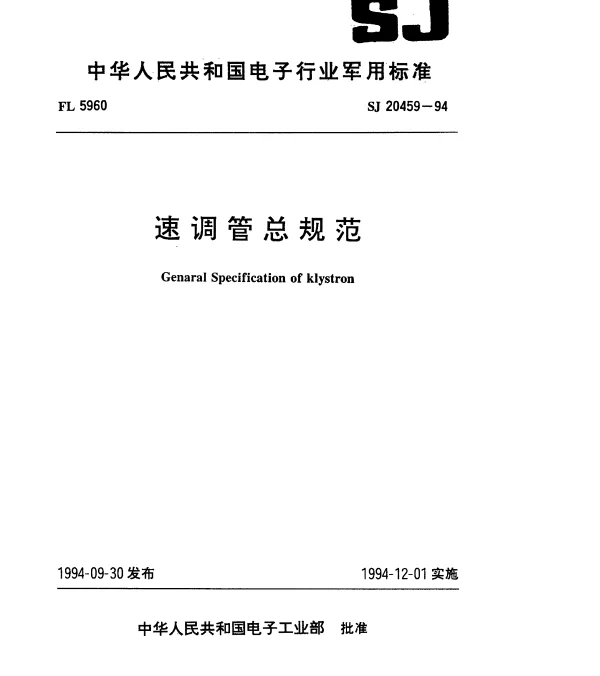 SJ

中华人民共和国电子行业军用标准

FL 5960

SJ 20459—94

速调管总规范

Genaral Specification of klystron

1994-09-30 发布

1994-12-01 实施

中华人民共和国电子工业部 批准